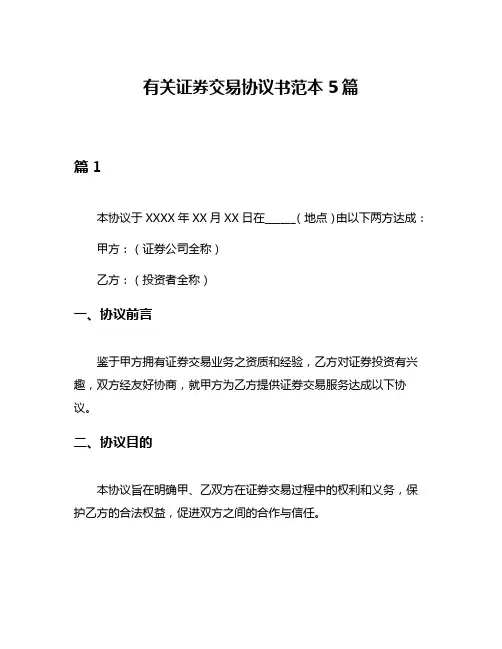 有关证券交易协议书范本 5 篇

篇 1

本协议于 XXXX 年 XX 月 XX 日在_____（地点）由以下两方达成：

甲方：（证券公司全称）

乙方：（投资者全称）

一、协议前言

鉴于甲方拥有证券交易业务之资质和经验，乙方对证券投资有兴趣，双方经友好协商，就甲方为乙方提供证券交易服务达成以下协议。

二、协议目的

本协议旨在明确甲、乙双方在证券交易过程中的权利和义务，保护乙方的合法权益，促进双方之间的合作与信任。